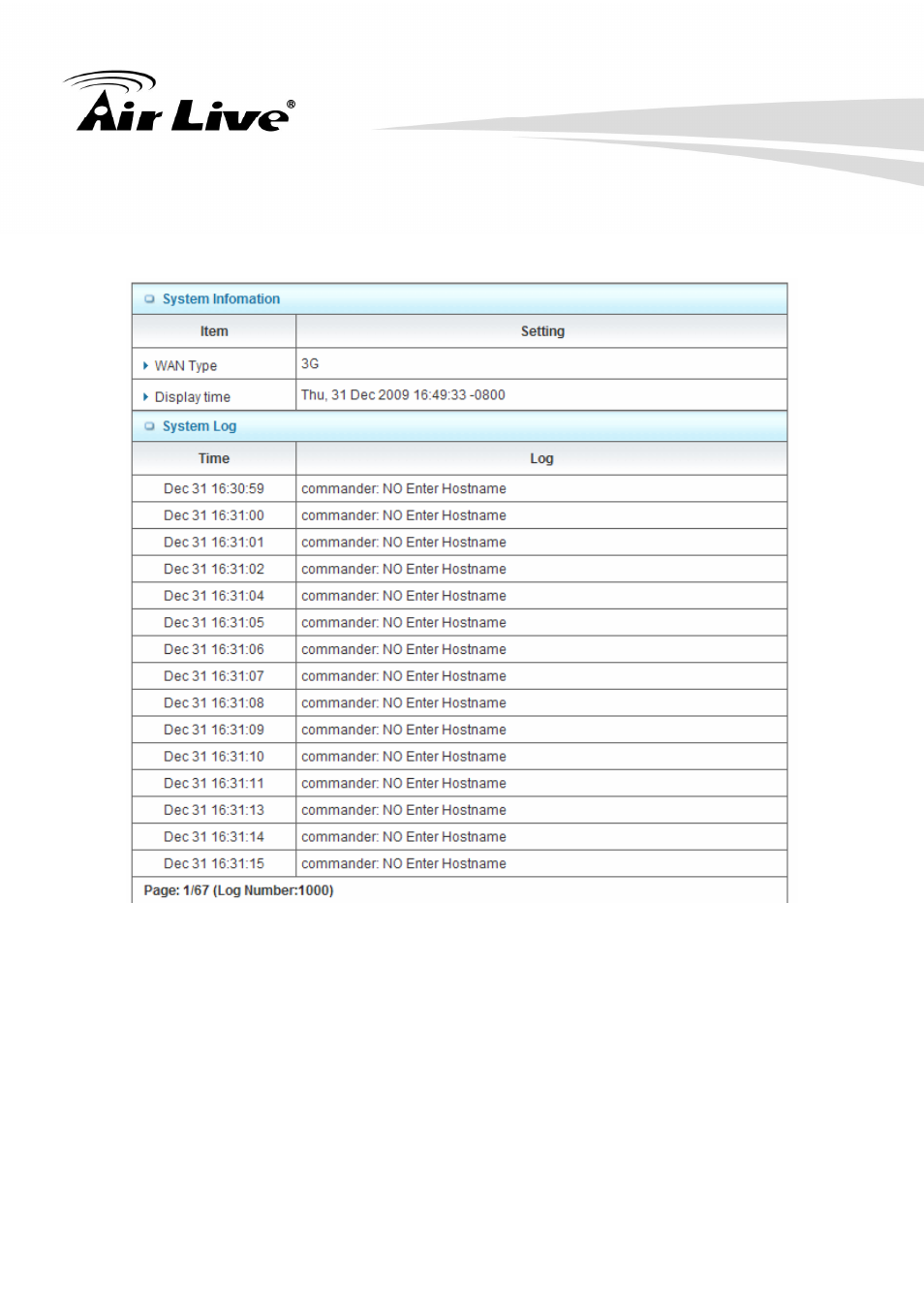 Air Live®

System Infomation

| Item | Setting |
|---|---|
| WAN Type | 3G |
| Display time | Thu, 31 Dec 2009 16:49:33 -0800 |

System Log

| Time | Log |
|---|---|
| Dec 31 16:30:59 | commander: NO Enter Hostname |
| Dec 31 16:31:00 | commander: NO Enter Hostname |
| Dec 31 16:31:01 | commander: NO Enter Hostname |
| Dec 31 16:31:02 | commander: NO Enter Hostname |
| Dec 31 16:31:04 | commander: NO Enter Hostname |
| Dec 31 16:31:05 | commander: NO Enter Hostname |
| Dec 31 16:31:06 | commander: NO Enter Hostname |
| Dec 31 16:31:07 | commander: NO Enter Hostname |
| Dec 31 16:31:08 | commander: NO Enter Hostname |
| Dec 31 16:31:09 | commander: NO Enter Hostname |
| Dec 31 16:31:10 | commander: NO Enter Hostname |
| Dec 31 16:31:11 | commander: NO Enter Hostname |
| Dec 31 16:31:13 | commander: NO Enter Hostname |
| Dec 31 16:31:14 | commander: NO Enter Hostname |
| Dec 31 16:31:15 | commander: NO Enter Hostname |

Page: 1/67 (Log Number:1000)